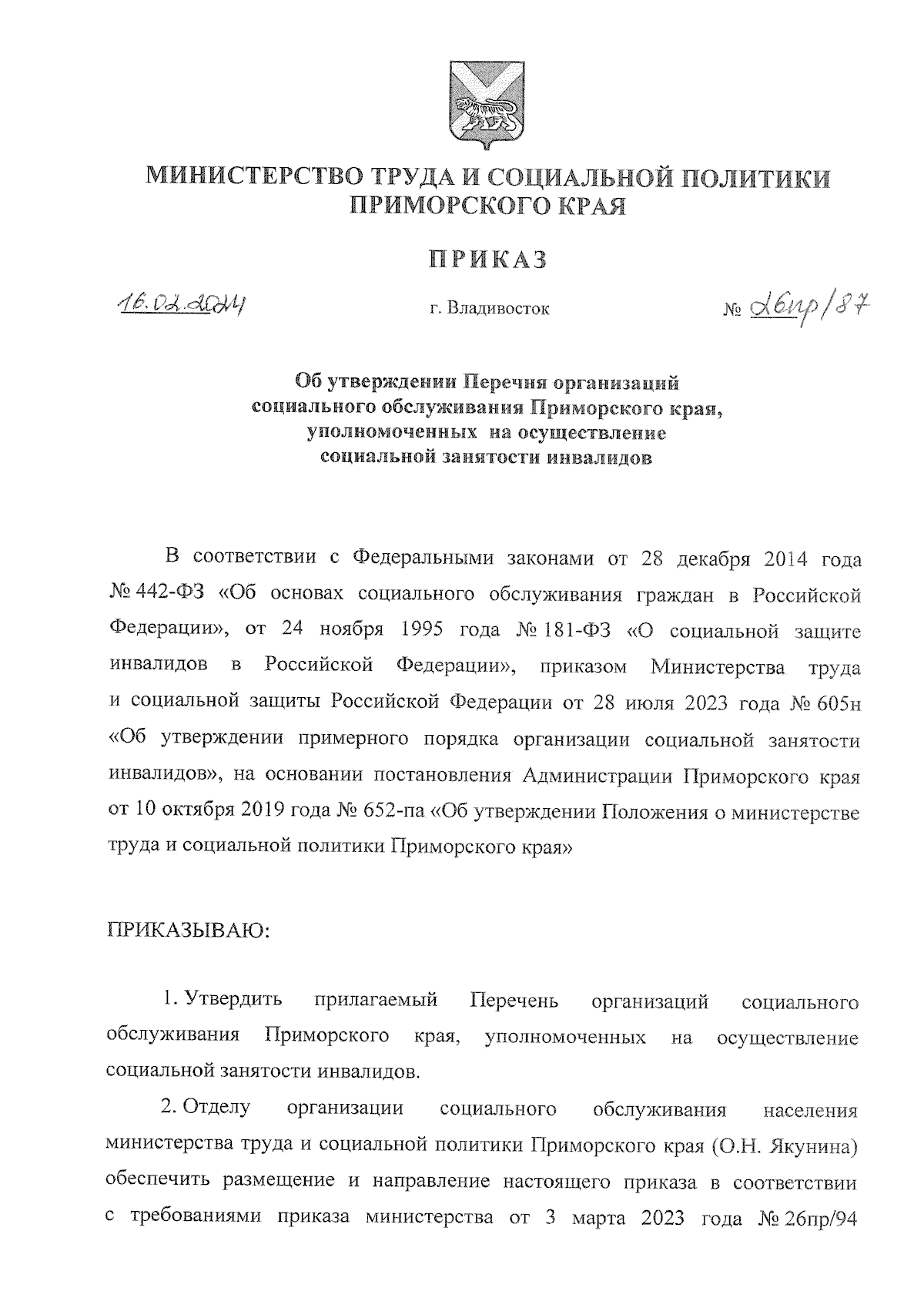 МИНИСТЕРСТВО ТРУДА И СОЦИАЛЬНОЙ ПОЛИТИКИ ПРИМОРСКОГО КРАЯ

ПРИКАЗ

16.02.2024 г. Владивосток № 26пр/87

Об утверждении Перечня организаций социального обслуживания Приморского края, уполномоченных на осуществление социальной занятости инвалидов

В соответствии с Федеральными законами от 28 декабря 2014 года № 442-ФЗ «Об основах социального обслуживания граждан в Российской Федерации», от 24 ноября 1995 года № 181-ФЗ «О социальной защите инвалидов в Российской Федерации», приказом Министерства труда и социальной защиты Российской Федерации от 28 июля 2023 года № 605н «Об утверждении примерного порядка организации социальной занятости инвалидов», на основании постановления Администрации Приморского края от 10 октября 2019 года № 652-па «Об утверждении Положения о министерстве труда и социальной политики Приморского края»

ПРИКАЗЫВАЮ:

1. Утвердить прилагаемый Перечень организаций социального обслуживания Приморского края, уполномоченных на осуществление социальной занятости инвалидов.

2. Отделу организации социального обслуживания населения министерства труда и социальной политики Приморского края (О.Н. Якунина) обеспечить размещение и направление настоящего приказа в соответствии с требованиями приказа министерства от 3 марта 2023 года № 26пр/94